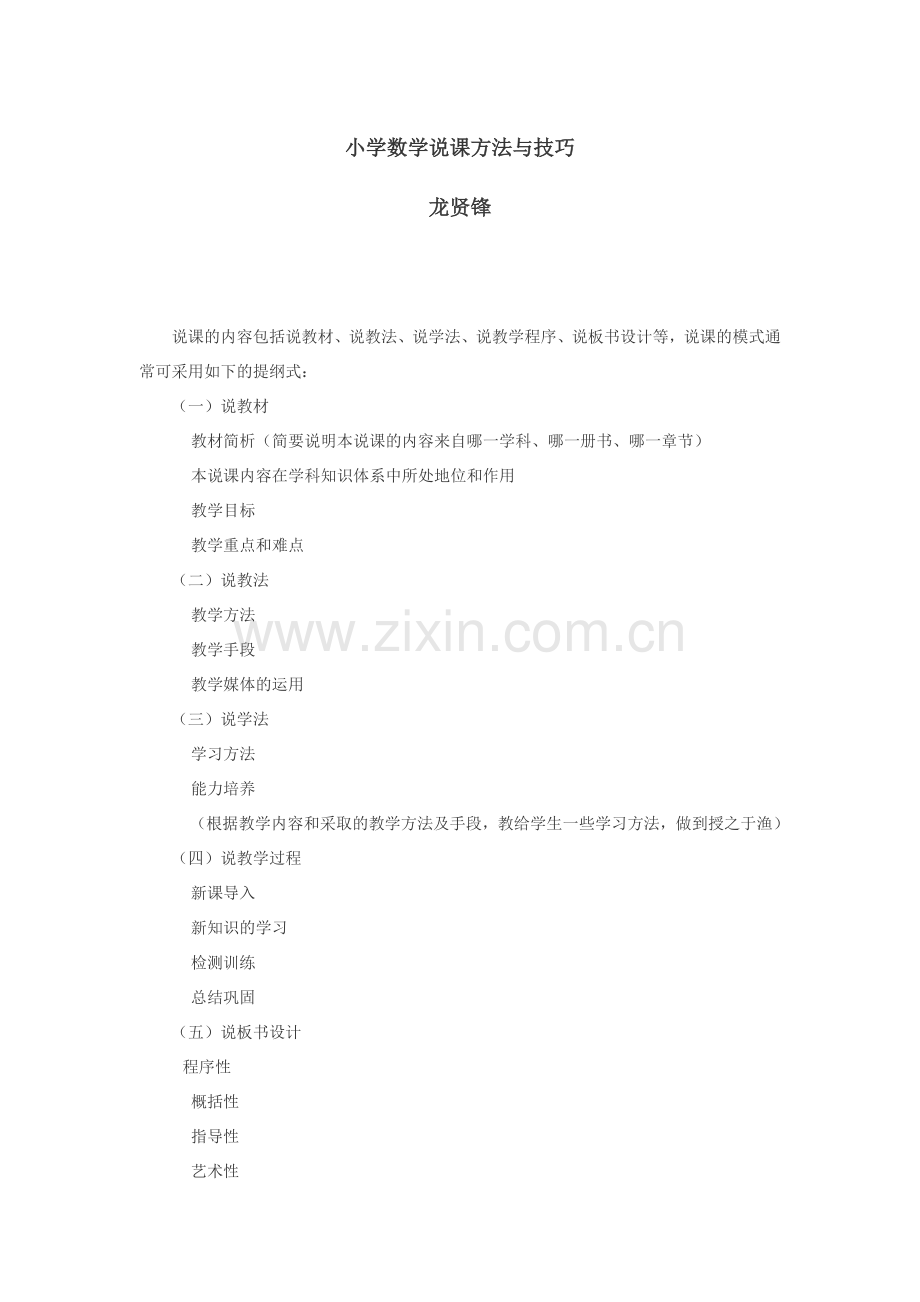 小学数学说课方法与技巧

龙贤锋

说课的内容包括说教材、说教法、说学法、说教学程序、说板书设计等，说课的模式通常可采用如下的提纲式：

（一）说教材

教材简析（简要说明本说课的内容来自哪一学科、哪一册书、哪一章节）

本说课内容在学科知识体系中所处地位和作用

教学目标

教学重点和难点

（二）说教法

教学方法

教学手段

教学媒体的运用

（三）说学法

学习方法

能力培养

（根据教学内容和采取的教学方法及手段，教给学生一些学习方法，做到授之于渔）

（四）说教学过程

新课导入

新知识的学习

检测训练

总结巩固

（五）说板书设计

程序性

概括性

指导性

艺术性

www.zixin.com.cn